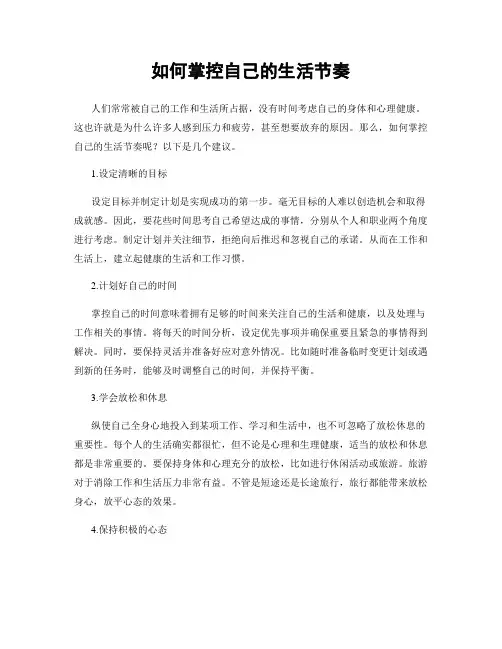 如何掌控自己的生活节奏

人们常常被自己的工作和生活所占据，没有时间考虑自己的身体和心理健康。这也许就是为什么许多人感到压力和疲劳，甚至想要放弃的原因。那么，如何掌控自己的生活节奏呢？以下是几个建议。

1.设定清晰的目标

设定目标并制定计划是实现成功的第一步。毫无目标的人难以创造机会和取得成就感。因此，要花些时间思考自己希望达成的事情，分别从个人和职业两个角度进行考虑。制定计划并关注细节，拒绝向后推迟和忽视自己的承诺。从而在工作和生活上，建立起健康的生活和工作习惯。

2.计划好自己的时间

掌控自己的时间意味着拥有足够的时间来关注自己的生活和健康，以及处理与工作相关的事情。将每天的时间分析，设定优先事项并确保重要且紧急的事情得到解决。同时，要保持灵活并准备好应对意外情况。比如随时准备临时变更计划或遇到新的任务时，能够及时调整自己的时间，并保持平衡。

3.学会放松和休息

纵使自己全身心地投入到某项工作、学习和生活中，也不可忽略了放松休息的重要性。每个人的生活确实都很忙，但不论是心理和生理健康，适当的放松和休息都是非常重要的。要保持身体和心理充分的放松，比如进行休闲活动或旅游。旅游对于消除工作和生活压力非常有益。不管是短途还是长途旅行，旅行都能带来放松身心，放平心态的效果。

4.保持积极的心态